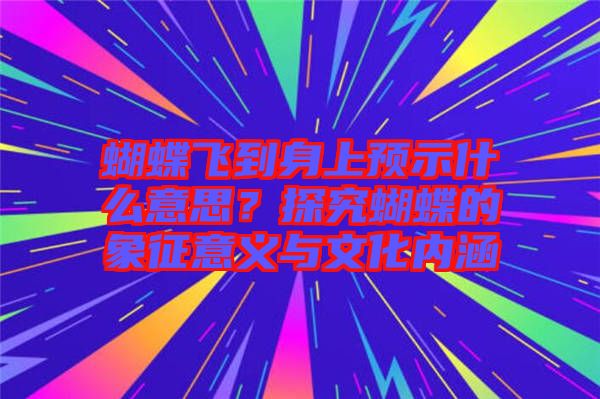 蝴蝶飞到身上预示什么意思？探究蝴蝶的象征意义与文化内涵